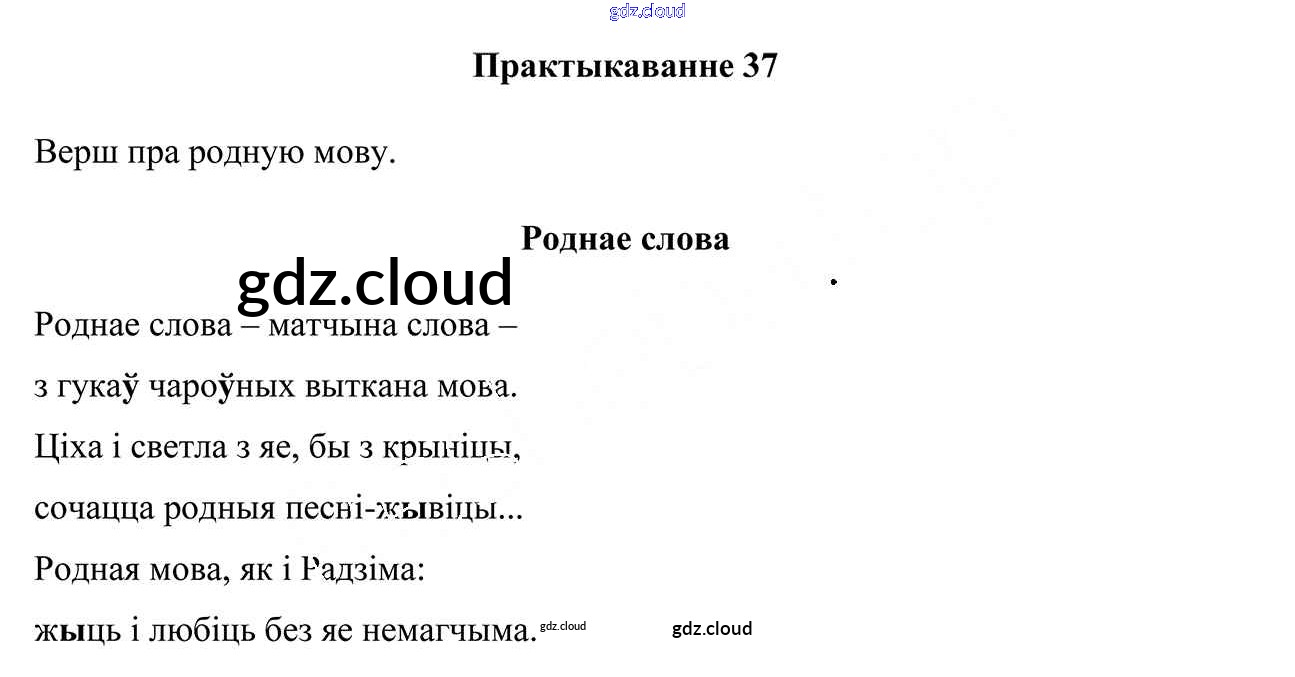 gdz.cloud

Практыкаванне 37

Верш пра родную мову.

Роднае слова

gdz.cloud

Роднае слова – матчына слова –
з гукаў чароўных выткана мова.
Ціха і светла з яе, бы з крыніцы,
сочацца родныя песні-жывіцы...
Родная мова, як і Радзіма:
жыць і любіць без яе немагчыма.

gdz.cloud

gdz.cloud